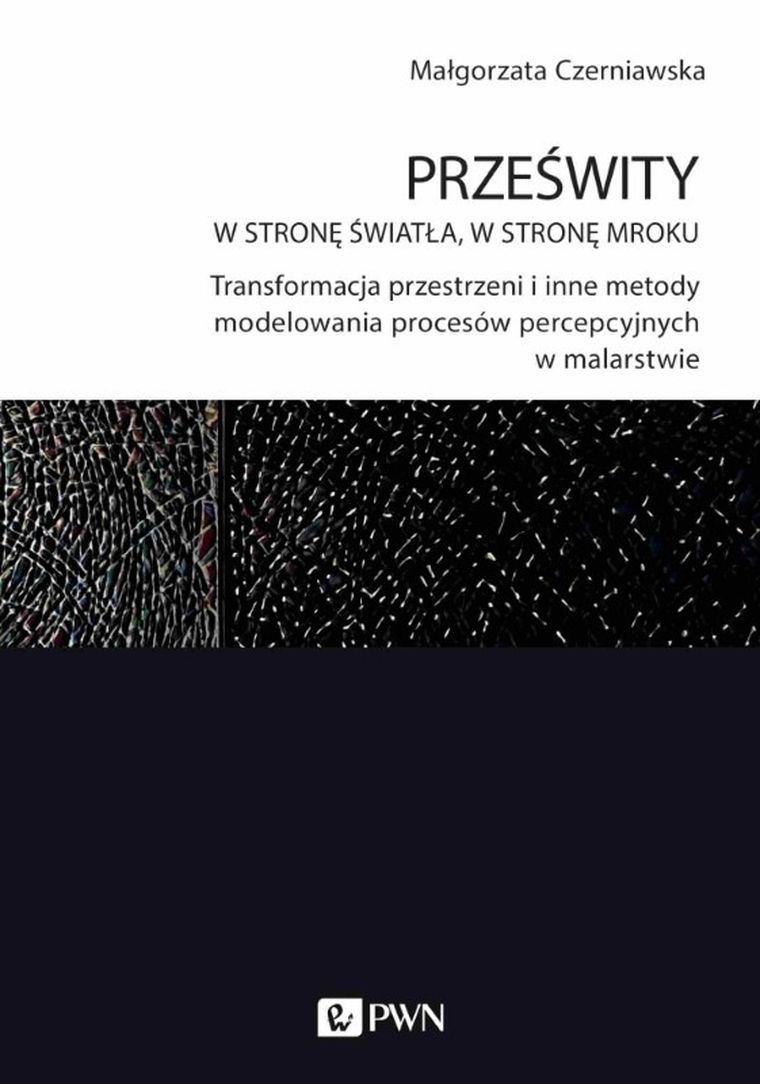 Małgorzata Czerniawska

PRZEŚWITY
W STRONĘ ŚWIATŁA, W STRONĘ MROKU

Transformacja przestrzeni i inne metody modelowania procesów percepcyjnych w malarstwie

PWN